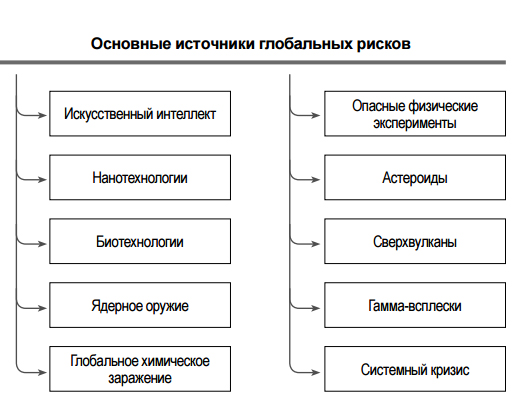 Основные источники глобальных рисков

Искусственный интеллект

Нанотехнологии

Биотехнологии

Ядерное оружие

Глобальное химическое заражение

Опасные физические эксперименты

Астероиды

Сверхвулканы

Гамма-всплески

Системный кризис